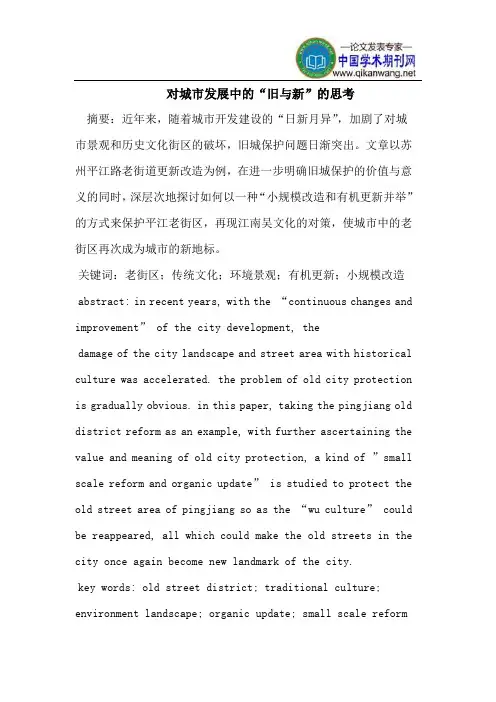 —论文发表专家—
中国学术期刊网
www.qikanwang.net

对城市发展中的“旧与新”的思考

摘要：近年来，随着城市开发建设的“日新月异”，加剧了对城市景观和历史文化街区的破坏，旧城保护问题日渐突出。文章以苏州平江路老街道更新改造为例，在进一步明确旧城保护的价值与意义的同时，深层次地探讨如何以一种“小规模改造和有机更新并举”的方式来保护平江老街区，再现江南吴文化的对策，使城市中的老街区再次成为城市的新地标。

关键词：老街区；传统文化；环境景观；有机更新；小规模改造

abstract: in recent years, with the “continuous changes and improvement” of the city development, the damage of the city landscape and street area with historical culture was accelerated. the problem of old city protection is gradually obvious. in this paper, taking the pingjiang old district reform as an example, with further ascertaining the value and meaning of old city protection, a kind of ”small scale reform and organic update” is studied to protect the old street area of pingjiang so as the “wu culture” could be reappeared, all which could make the old streets in the city once again become new landmark of the city.

key words: old street district; traditional culture; environment landscape; organic update; small scale reform